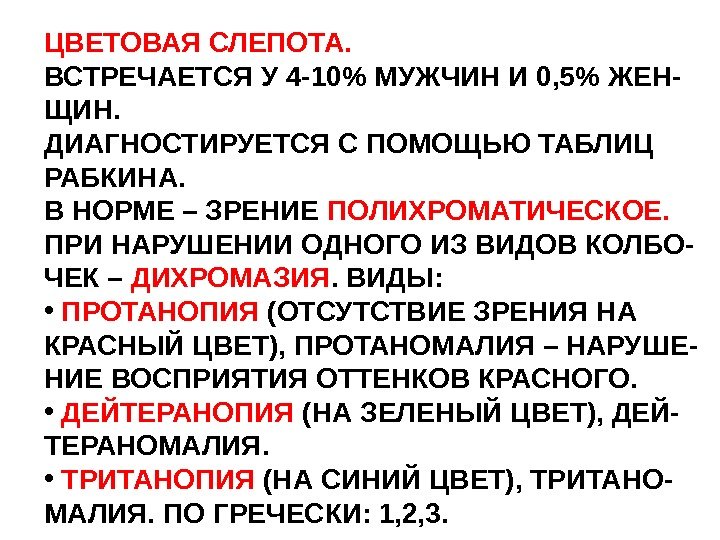 ЦВЕТОВАЯ СЛЕПОТА.
ВСТРЕЧАЕТСЯ У 4-10% МУЖЧИН И 0,5% ЖЕНЩИН.
ДИАГНОСТИРУЕТСЯ С ПОМОЩЬЮ ТАБЛИЦ РАБКИНА.
В НОРМЕ – ЗРЕНИЕ ПОЛИХРОМАТИЧЕСКОЕ.
ПРИ НАРУШЕНИИ ОДНОГО ИЗ ВИДОВ КОЛБОЧЕК – ДИХРОМАЗИЯ. ВИДЫ:
• ПРОТАНОПИЯ (ОТСУТСТВИЕ ЗРЕНИЯ НА КРАСНЫЙ ЦВЕТ), ПРОТАНОМАЛИЯ – НАРУШЕНИЕ ВОСПРИЯТИЯ ОТТЕНКОВ КРАСНОГО.
• ДЕЙТЕРАНОПИЯ (НА ЗЕЛЕНЫЙ ЦВЕТ), ДЕЙТЕРАНОМАЛИЯ.
• ТРИТАНОПИЯ (НА СИНИЙ ЦВЕТ), ТРИТАНОМАЛИЯ. ПО ГРЕЧЕСКИ: 1,2,3.